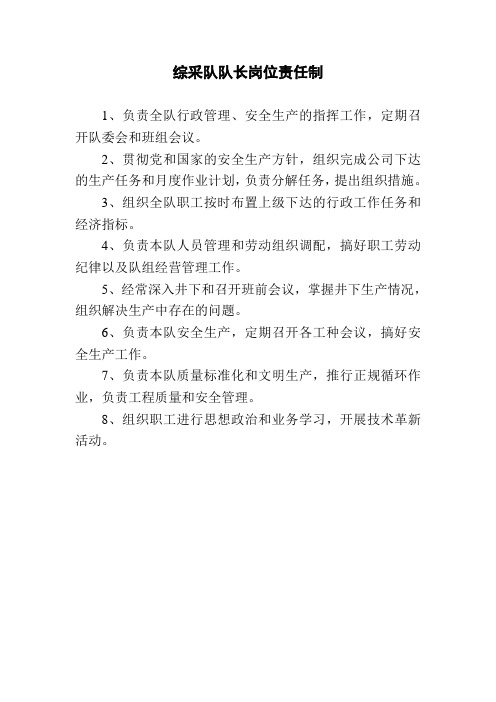 综采队队长岗位责任制

1、负责全队行政管理、安全生产的指挥工作，定期召开队委会和班组会议。

2、贯彻党和国家的安全生产方针，组织完成公司下达的生产任务和月度作业计划，负责分解任务，提出组织措施。

3、组织全队职工按时布置上级下达的行政工作任务和经济指标。

4、负责本队人员管理和劳动组织调配，搞好职工劳动纪律以及队组经营管理工作。

5、经常深入井下和召开班前会议，掌握井下生产情况，组织解决生产中存在的问题。

6、负责本队安全生产，定期召开各工种会议，搞好安全生产工作。

7、负责本队质量标准化和文明生产，推行正规循环作业，负责工程质量和安全管理。

8、组织职工进行思想政治和业务学习，开展技术革新活动。